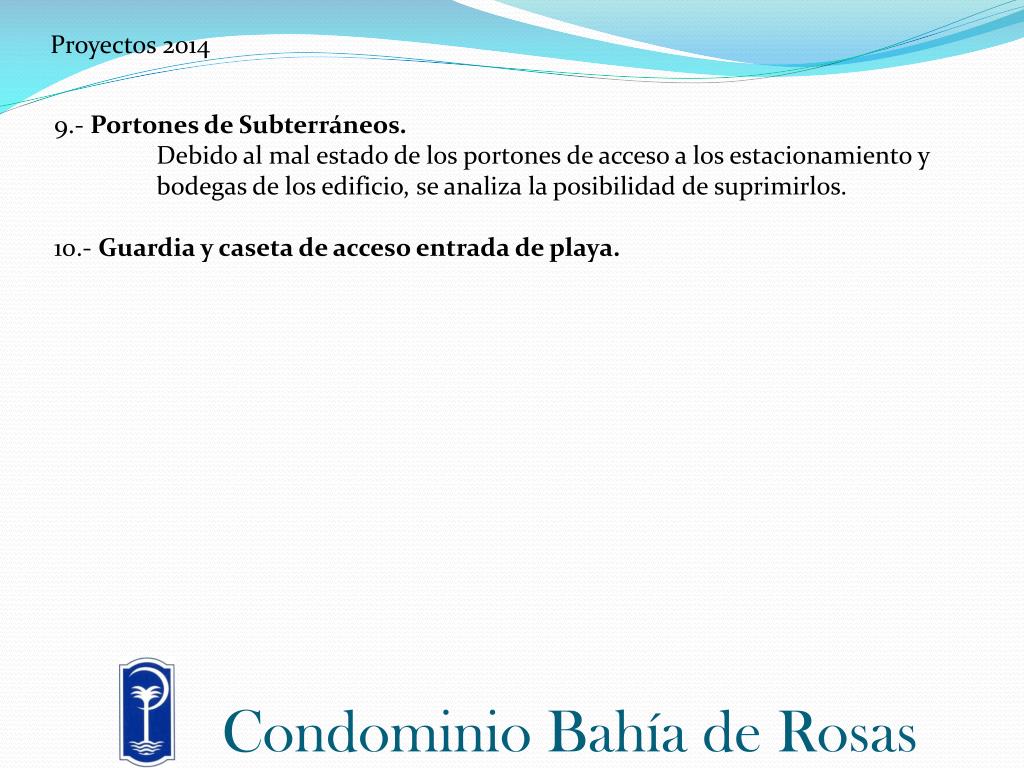 Proyectos 2014

9.- Portones de Subterráneos.

Debido al mal estado de los portones de acceso a los estacionamiento y bodegas de los edificio, se analiza la posibilidad de suprimirlos.

10.- Guardia y caseta de acceso entrada de playa.

Condominio Bahía de Rosas